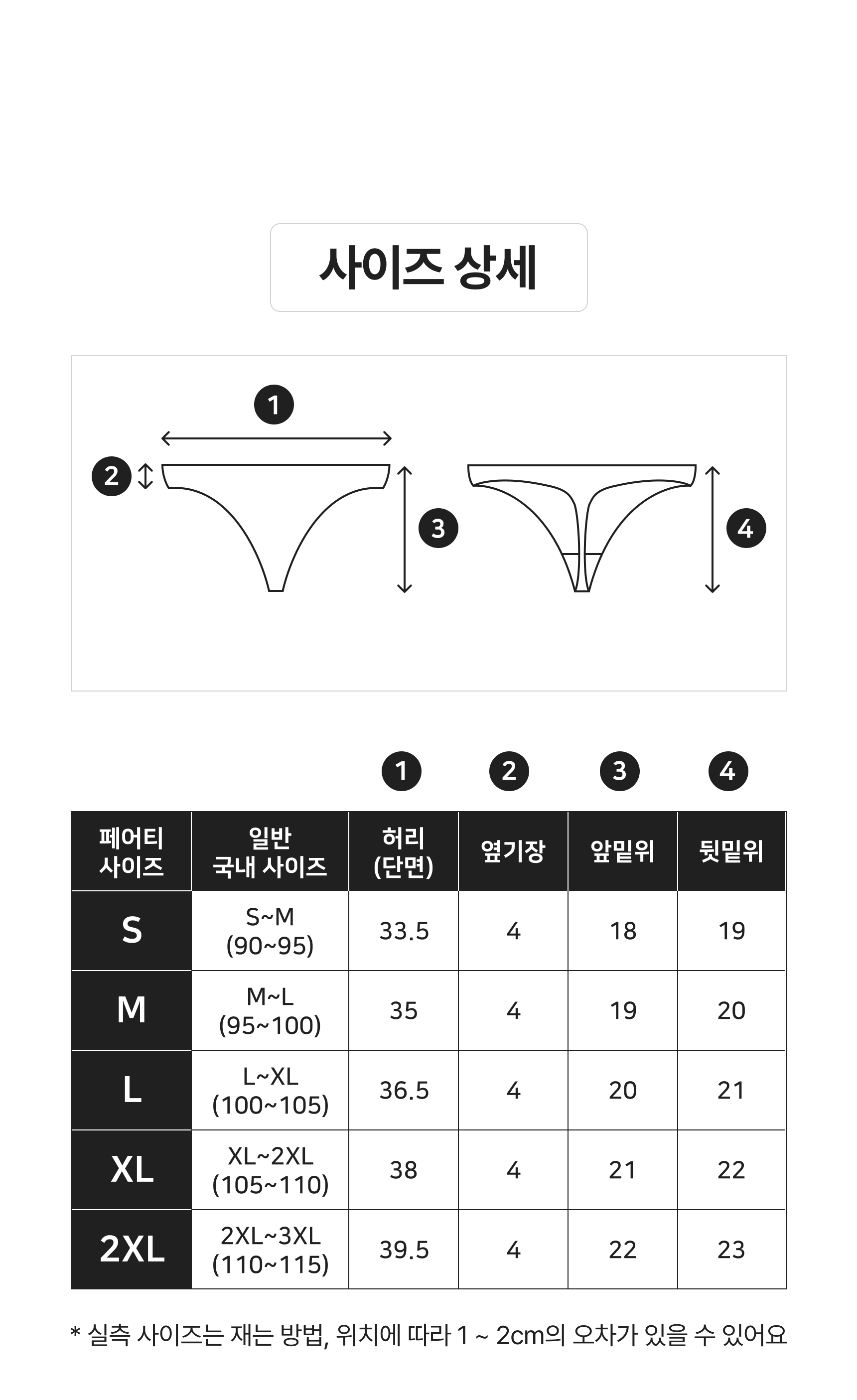 사이즈 상세

1

2

3

4

| | | 1 | 2 | 3 | 4 |
|---|---|---|---|---|---|
| 페어티 사이즈 | 일반 국내 사이즈 | 허리 (단면) | 옆기장 | 앞밑위 | 뒷밑위 |
| S | S~M (90~95) | 33.5 | 4 | 18 | 19 |
| M | M~L (95~100) | 35 | 4 | 19 | 20 |
| L | L~XL (100~105) | 36.5 | 4 | 20 | 21 |
| XL | XL~2XL (105~110) | 38 | 4 | 21 | 22 |
| 2XL | 2XL~3XL (110~115) | 39.5 | 4 | 22 | 23 |

* 실측 사이즈는 재는 방법, 위치에 따라 1 ~ 2cm의 오차가 있을 수 있어요